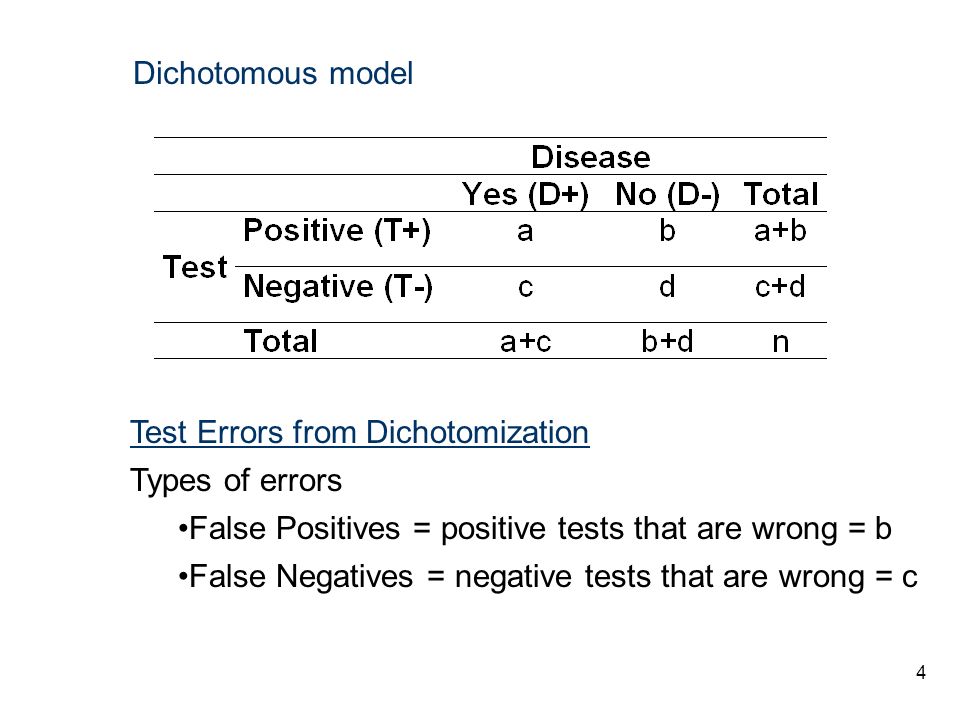 Dichotomous model

| | | Disease | | |
|---|---|---|---|---|
| | | Yes (D+) | No (D-) | Total |
| Test | Positive (T+) | a | b | a+b |
| | Negative (T-) | c | d | c+d |
| | Total | a+c | b+d | n |

Test Errors from Dichotomization

Types of errors

•False Positives = positive tests that are wrong = b

•False Negatives = negative tests that are wrong = c

4